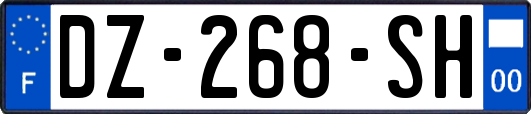 F
DZ-268-SH
00